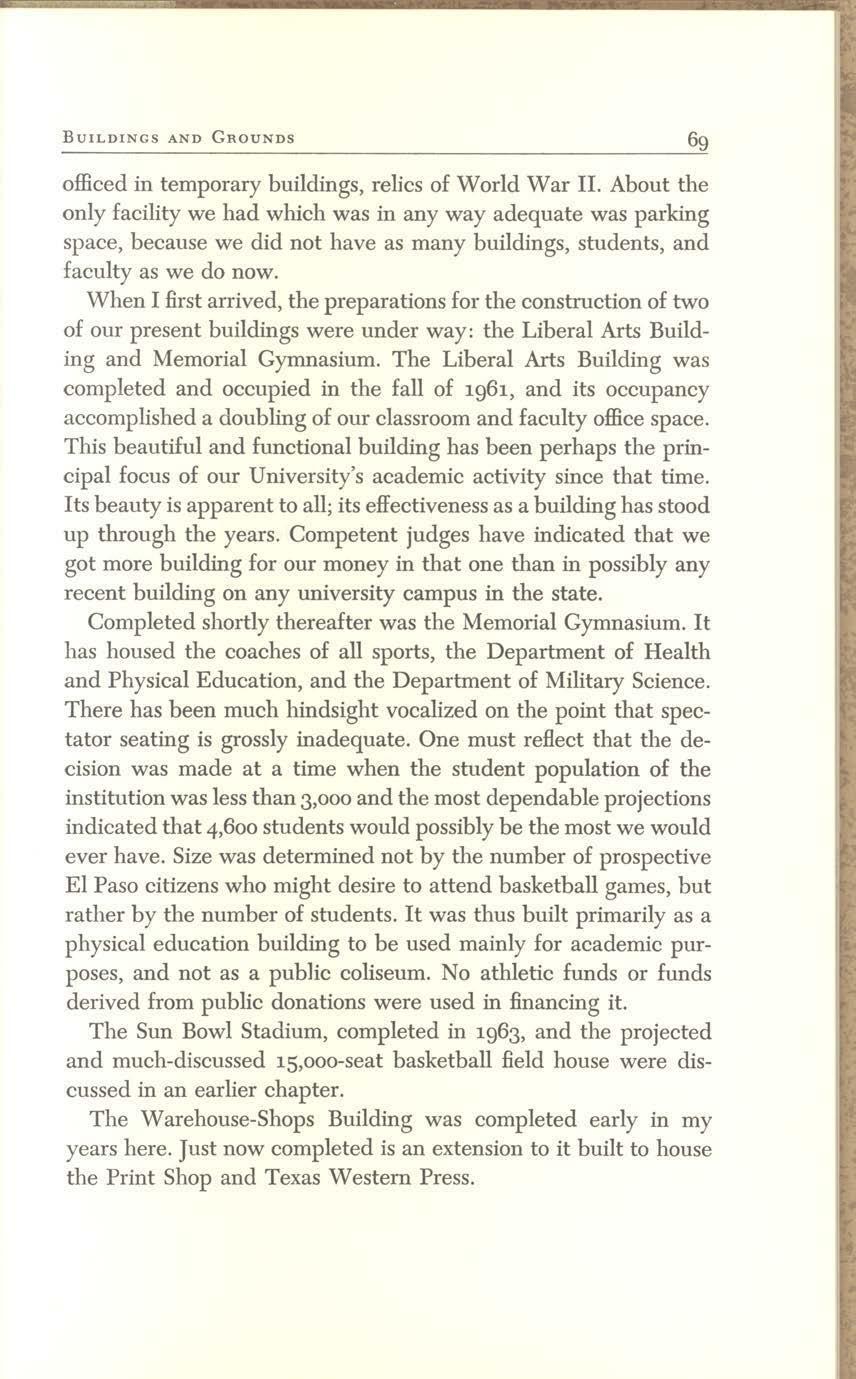 BUILDINGS AND GROUNDS 69

officed in temporary buildings, relics of World War II. About the only facility we had which was in any way adequate was parking space, because we did not have as many buildings, students, and faculty as we do now.

When I first arrived, the preparations for the construction of two of our present buildings were under way: the Liberal Arts Building and Memorial Gymnasium. The Liberal Arts Building was completed and occupied in the fall of 1961, and its occupancy accomplished a doubling of our classroom and faculty office space. This beautiful and functional building has been perhaps the principal focus of our University's academic activity since that time. Its beauty is apparent to all; its effectiveness as a building has stood up through the years. Competent judges have indicated that we got more building for our money in that one than in possibly any recent building on any university campus in the state.

Completed shortly thereafter was the Memorial Gymnasium. It has housed the coaches of all sports, the Department of Health and Physical Education, and the Department of Military Science. There has been much hindsight vocalized on the point that spectator seating is grossly inadequate. One must reflect that the decision was made at a time when the student population of the institution was less than 3,000 and the most dependable projections indicated that 4,600 students would possibly be the most we would ever have. Size was determined not by the number of prospective El Paso citizens who might desire to attend basketball games, but rather by the number of students. It was thus built primarily as a physical education building to be used mainly for academic purposes, and not as a public coliseum. No athletic funds or funds derived from public donations were used in financing it.

The Sun Bowl Stadium, completed in 1963, and the projected and much-discussed 15,000-seat basketball field house were discussed in an earlier chapter.

The Warehouse-Shops Building was completed early in my years here. Just now completed is an extension to it built to house the Print Shop and Texas Western Press.